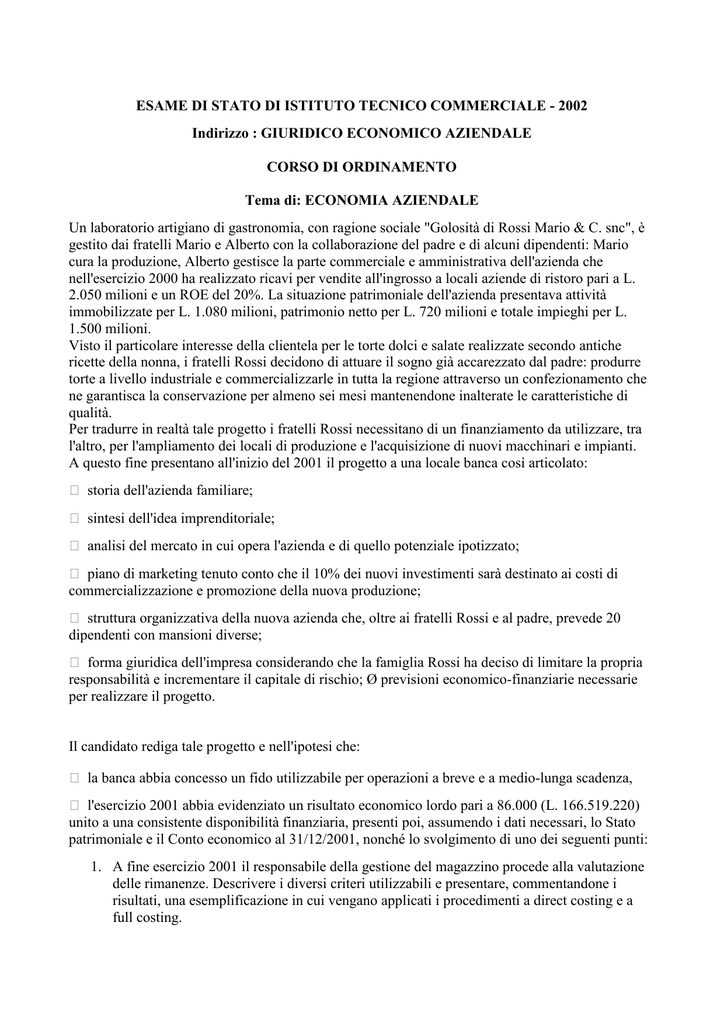 ESAME DI STATO DI ISTITUTO TECNICO COMMERCIALE - 2002

Indirizzo : GIURIDICO ECONOMICO AZIENDALE

CORSO DI ORDINAMENTO

Tema di: ECONOMIA AZIENDALE

Un laboratorio artigiano di gastronomia, con ragione sociale "Golosità di Rossi Mario & C. snc", è gestito dai fratelli Mario e Alberto con la collaborazione del padre e di alcuni dipendenti: Mario cura la produzione, Alberto gestisce la parte commerciale e amministrativa dell'azienda che nell'esercizio 2000 ha realizzato ricavi per vendite all'ingrosso a locali aziende di ristoro pari a L. 2.050 milioni e un ROE del 20%. La situazione patrimoniale dell'azienda presentava attività immobilizzate per L. 1.080 milioni, patrimonio netto per L. 720 milioni e totale impieghi per L. 1.500 milioni.
Visto il particolare interesse della clientela per le torte dolci e salate realizzate secondo antiche ricette della nonna, i fratelli Rossi decidono di attuare il sogno già accarezzato dal padre: produrre torte a livello industriale e commercializzarle in tutta la regione attraverso un confezionamento che ne garantisca la conservazione per almeno sei mesi mantenendone inalterate le caratteristiche di qualità.
Per tradurre in realtà tale progetto i fratelli Rossi necessitano di un finanziamento da utilizzare, tra l'altro, per l'ampliamento dei locali di produzione e l'acquisizione di nuovi macchinari e impianti. A questo fine presentano all'inizio del 2001 il progetto a una locale banca così articolato:

 storia dell'azienda familiare;

 sintesi dell'idea imprenditoriale;

 analisi del mercato in cui opera l'azienda e di quello potenziale ipotizzato;

 piano di marketing tenuto conto che il 10% dei nuovi investimenti sarà destinato ai costi di commercializzazione e promozione della nuova produzione;

 struttura organizzativa della nuova azienda che, oltre ai fratelli Rossi e al padre, prevede 20 dipendenti con mansioni diverse;

 forma giuridica dell'impresa considerando che la famiglia Rossi ha deciso di limitare la propria responsabilità e incrementare il capitale di rischio; Ø previsioni economico-finanziarie necessarie per realizzare il progetto.

Il candidato rediga tale progetto e nell'ipotesi che:

 la banca abbia concesso un fido utilizzabile per operazioni a breve e a medio-lunga scadenza,

 l'esercizio 2001 abbia evidenziato un risultato economico lordo pari a 86.000 (L. 166.519.220) unito a una consistente disponibilità finanziaria, presenti poi, assumendo i dati necessari, lo Stato patrimoniale e il Conto economico al 31/12/2001, nonché lo svolgimento di uno dei seguenti punti:

1. A fine esercizio 2001 il responsabile della gestione del magazzino procede alla valutazione delle rimanenze. Descrivere i diversi criteri utilizzabili e presentare, commentandone i risultati, una esemplificazione in cui vengano applicati i procedimenti a direct costing e a full costing.